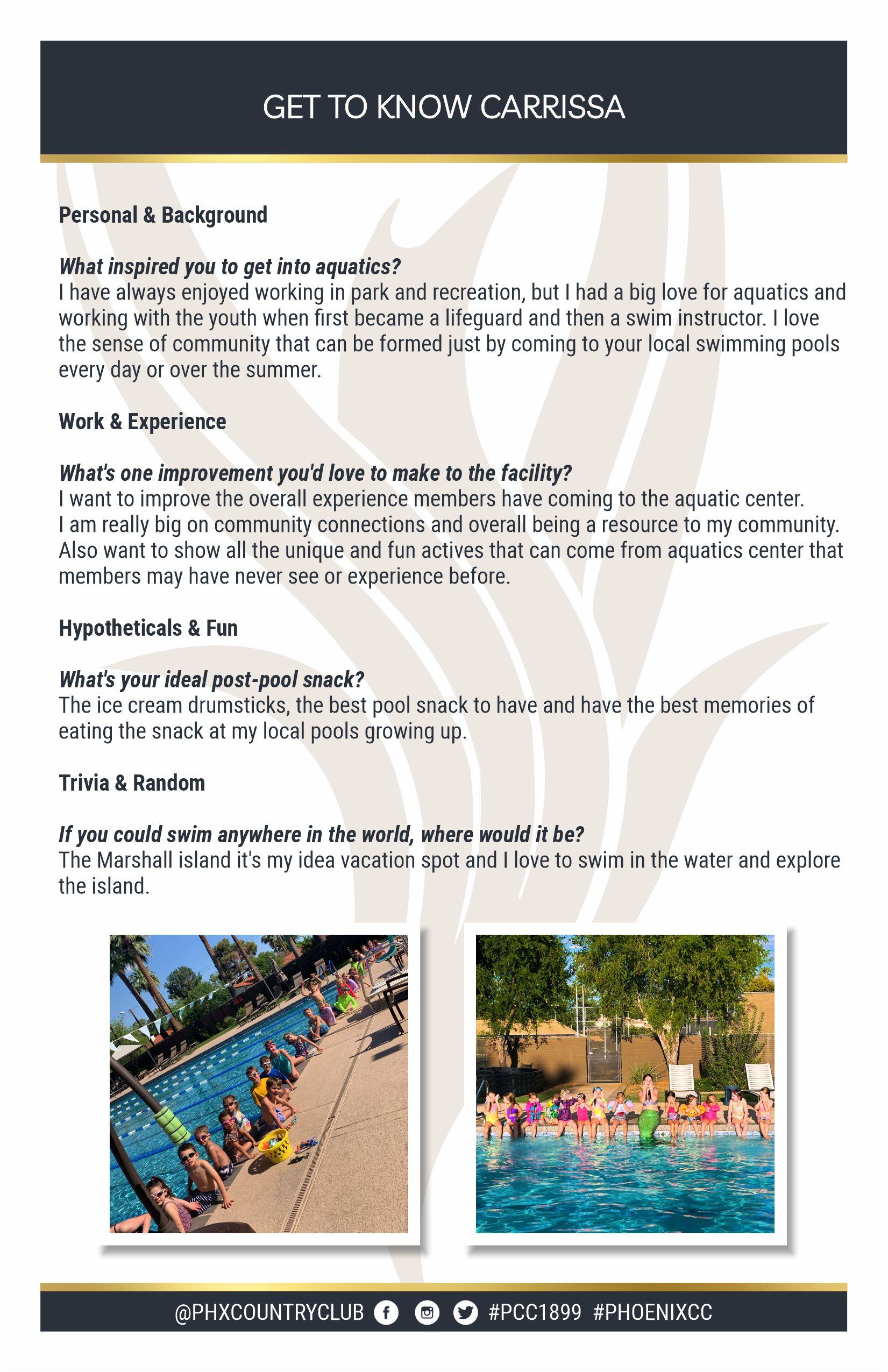 GET TO KNOW CARRISSA

Personal & Background

What inspired you to get into aquatics?
I have always enjoyed working in park and recreation, but I had a big love for aquatics and working with the youth when first became a lifeguard and then a swim instructor. I love the sense of community that can be formed just by coming to your local swimming pools every day or over the summer.

Work & Experience

What's one improvement you'd love to make to the facility?
I want to improve the overall experience members have coming to the aquatic center. I am really big on community connections and overall being a resource to my community. Also want to show all the unique and fun actives that can come from aquatics center that members may have never see or experience before.

Hypotheticals & Fun

What's your ideal post-pool snack?
The ice cream drumsticks, the best pool snack to have and have the best memories of eating the snack at my local pools growing up.

Trivia & Random

If you could swim anywhere in the world, where would it be?
The Marshall island it's my idea vacation spot and I love to swim in the water and explore the island.

@PHXCOUNTRYCLUB #PCC1899 #PHOENIXCC